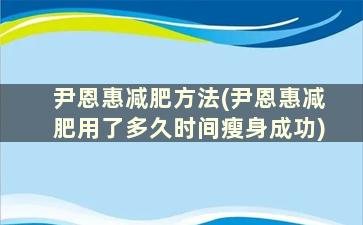 尹恩惠减肥方法(尹恩惠减肥用了多久时间瘦身成功)